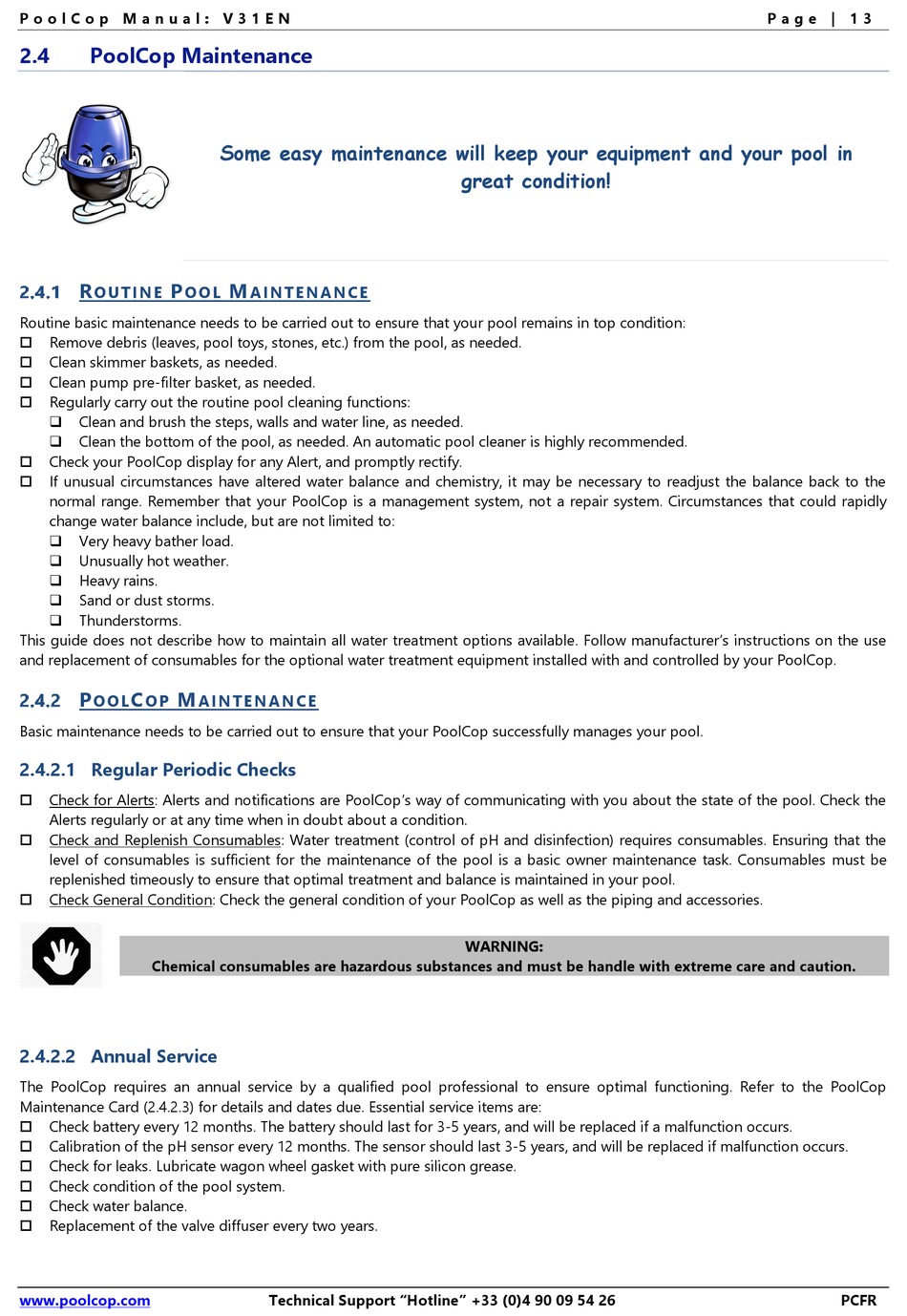 PoolCop Manual: V31EN Page | 13

2.4 PoolCop Maintenance

Some easy maintenance will keep your equipment and your pool in great condition!

2.4.1 ROUTINE POOL MAINTENANCE

Routine basic maintenance needs to be carried out to ensure that your pool remains in top condition:
☐ Remove debris (leaves, pool toys, stones, etc.) from the pool, as needed.
☐ Clean skimmer baskets, as needed.
☐ Clean pump pre-filter basket, as needed.
☐ Regularly carry out the routine pool cleaning functions:
❑ Clean and brush the steps, walls and water line, as needed.
❑ Clean the bottom of the pool, as needed. An automatic pool cleaner is highly recommended.
☐ Check your PoolCop display for any Alert, and promptly rectify.
☐ If unusual circumstances have altered water balance and chemistry, it may be necessary to readjust the balance back to the normal range. Remember that your PoolCop is a management system, not a repair system. Circumstances that could rapidly change water balance include, but are not limited to:
❑ Very heavy bather load.
❑ Unusually hot weather.
❑ Heavy rains.
❑ Sand or dust storms.
❑ Thunderstorms.
This guide does not describe how to maintain all water treatment options available. Follow manufacturer's instructions on the use and replacement of consumables for the optional water treatment equipment installed with and controlled by your PoolCop.

2.4.2 POOLCOP MAINTENANCE

Basic maintenance needs to be carried out to ensure that your PoolCop successfully manages your pool.

2.4.2.1 Regular Periodic Checks

☐ Check for Alerts: Alerts and notifications are PoolCop's way of communicating with you about the state of the pool. Check the Alerts regularly or at any time when in doubt about a condition.
☐ Check and Replenish Consumables: Water treatment (control of pH and disinfection) requires consumables. Ensuring that the level of consumables is sufficient for the maintenance of the pool is a basic owner maintenance task. Consumables must be replenished timeously to ensure that optimal treatment and balance is maintained in your pool.
☐ Check General Condition: Check the general condition of your PoolCop as well as the piping and accessories.

WARNING:
Chemical consumables are hazardous substances and must be handle with extreme care and caution.

2.4.2.2 Annual Service

The PoolCop requires an annual service by a qualified pool professional to ensure optimal functioning. Refer to the PoolCop Maintenance Card (2.4.2.3) for details and dates due. Essential service items are:
☐ Check battery every 12 months. The battery should last for 3-5 years, and will be replaced if a malfunction occurs.
☐ Calibration of the pH sensor every 12 months. The sensor should last 3-5 years, and will be replaced if malfunction occurs.
☐ Check for leaks. Lubricate wagon wheel gasket with pure silicon grease.
☐ Check condition of the pool system.
☐ Check water balance.
☐ Replacement of the valve diffuser every two years.

www.poolcop.com Technical Support "Hotline" +33 (0)4 90 09 54 26 PCFR